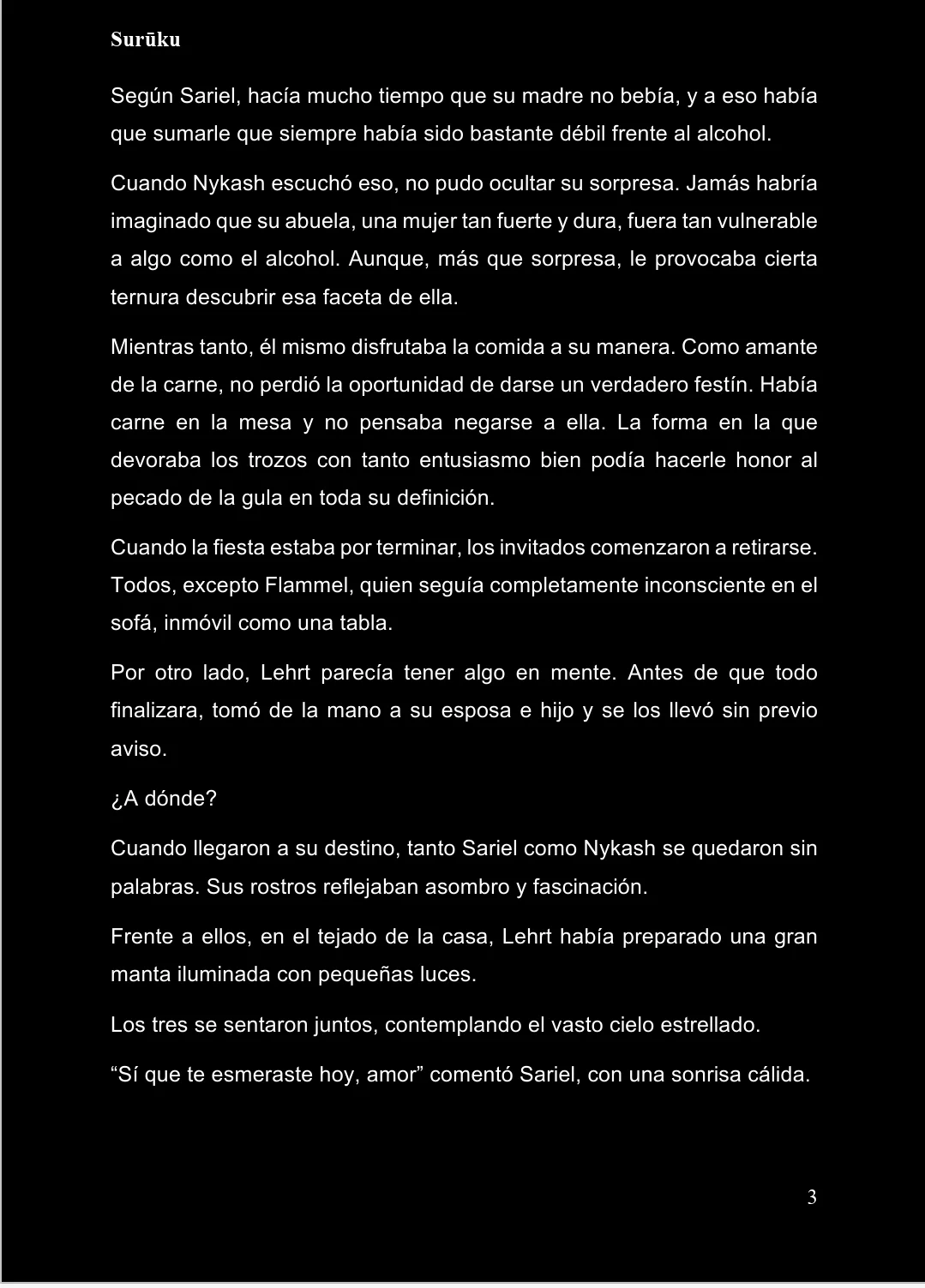 Surūku

Según Sariel, hacía mucho tiempo que su madre no bebía, y a eso había que sumarle que siempre había sido bastante débil frente al alcohol.

Cuando Nykash escuchó eso, no pudo ocultar su sorpresa. Jamás habría imaginado que su abuela, una mujer tan fuerte y dura, fuera tan vulnerable a algo como el alcohol. Aunque, más que sorpresa, le provocaba cierta ternura descubrir esa faceta de ella.

Mientras tanto, él mismo disfrutaba la comida a su manera. Como amante de la carne, no perdió la oportunidad de darse un verdadero festín. Había carne en la mesa y no pensaba negarse a ella. La forma en la que devoraba los trozos con tanto entusiasmo bien podía hacerle honor al pecado de la gula en toda su definición.

Cuando la fiesta estaba por terminar, los invitados comenzaron a retirarse. Todos, excepto Flammel, quien seguía completamente inconsciente en el sofá, inmóvil como una tabla.

Por otro lado, Lehrt parecía tener algo en mente. Antes de que todo finalizara, tomó de la mano a su esposa e hijo y se los llevó sin previo aviso.

¿A dónde?

Cuando llegaron a su destino, tanto Sariel como Nykash se quedaron sin palabras. Sus rostros reflejaban asombro y fascinación.

Frente a ellos, en el tejado de la casa, Lehrt había preparado una gran manta iluminada con pequeñas luces.

Los tres se sentaron juntos, contemplando el vasto cielo estrellado.

“Sí que te esmeraste hoy, amor” comentó Sariel, con una sonrisa cálida.

3